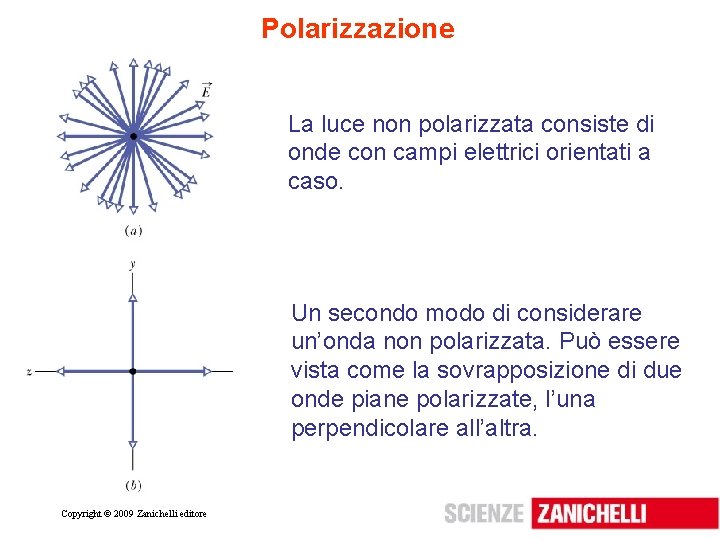 Polarizzazione

$\vec{E}$

(a)

La luce non polarizzata consiste di onde con campi elettrici orientati a caso.

y

z

(b)

Un secondo modo di considerare un’onda non polarizzata. Può essere vista come la sovrapposizione di due onde piane polarizzate, l’una perpendicolare all’altra.

Copyright © 2009 Zanichelli editore

SCIENZE ZANICHELLI